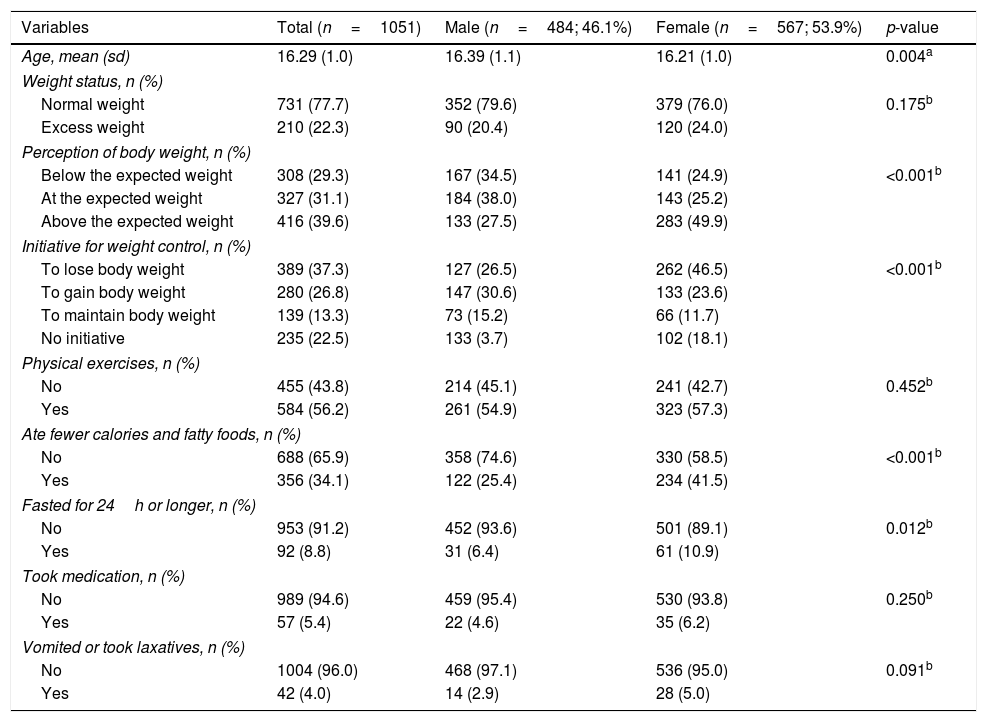 | Variables | Total (n = 1051) | Male (n = 484; 46.1%) | Female (n = 567; 53.9%) | p-value |
|---|---|---|---|---|
| Age, mean (sd) | 16.29 (1.0) | 16.39 (1.1) | 16.21 (1.0) | 0.004$^a$ |
| Weight status, n (%) | | | | |
| Normal weight | 731 (77.7) | 352 (79.6) | 379 (76.0) | 0.175$^b$ |
| Excess weight | 210 (22.3) | 90 (20.4) | 120 (24.0) | |
| Perception of body weight, n (%) | | | | |
| Below the expected weight | 308 (29.3) | 167 (34.5) | 141 (24.9) | <0.001$^b$ |
| At the expected weight | 327 (31.1) | 184 (38.0) | 143 (25.2) | |
| Above the expected weight | 416 (39.6) | 133 (27.5) | 283 (49.9) | |
| Initiative for weight control, n (%) | | | | |
| To lose body weight | 389 (37.3) | 127 (26.5) | 262 (46.5) | <0.001$^b$ |
| To gain body weight | 280 (26.8) | 147 (30.6) | 133 (23.6) | |
| To maintain body weight | 139 (13.3) | 73 (15.2) | 66 (11.7) | |
| No initiative | 235 (22.5) | 133 (3.7) | 102 (18.1) | |
| Physical exercises, n (%) | | | | |
| No | 455 (43.8) | 214 (45.1) | 241 (42.7) | 0.452$^b$ |
| Yes | 584 (56.2) | 261 (54.9) | 323 (57.3) | |
| Ate fewer calories and fatty foods, n (%) | | | | |
| No | 688 (65.9) | 358 (74.6) | 330 (58.5) | <0.001$^b$ |
| Yes | 356 (34.1) | 122 (25.4) | 234 (41.5) | |
| Fasted for 24 h or longer, n (%) | | | | |
| No | 953 (91.2) | 452 (93.6) | 501 (89.1) | 0.012$^b$ |
| Yes | 92 (8.8) | 31 (6.4) | 61 (10.9) | |
| Took medication, n (%) | | | | |
| No | 989 (94.6) | 459 (95.4) | 530 (93.8) | 0.250$^b$ |
| Yes | 57 (5.4) | 22 (4.6) | 35 (6.2) | |
| Vomited or took laxatives, n (%) | | | | |
| No | 1004 (96.0) | 468 (97.1) | 536 (95.0) | 0.091$^b$ |
| Yes | 42 (4.0) | 14 (2.9) | 28 (5.0) | |